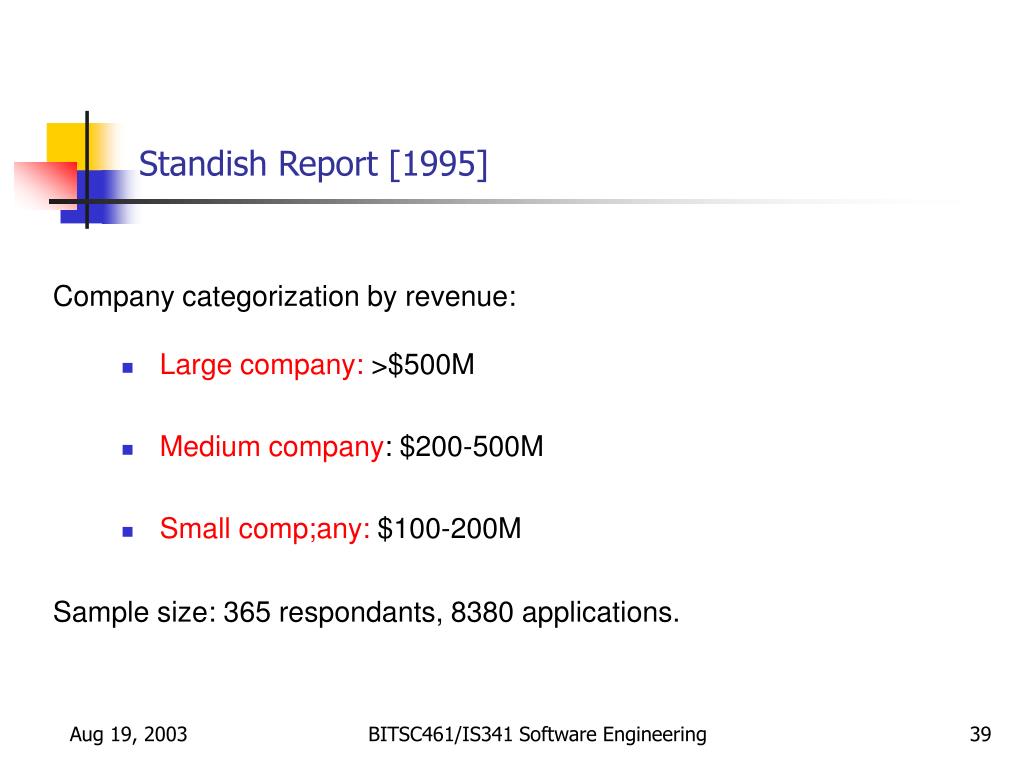 Standish Report [1995]

Company categorization by revenue:

• Large company: >$500M

• Medium company: $200-500M

• Small comp;any: $100-200M

Sample size: 365 respondants, 8380 applications.

Aug 19, 2003

BITSC461/IS341 Software Engineering

39